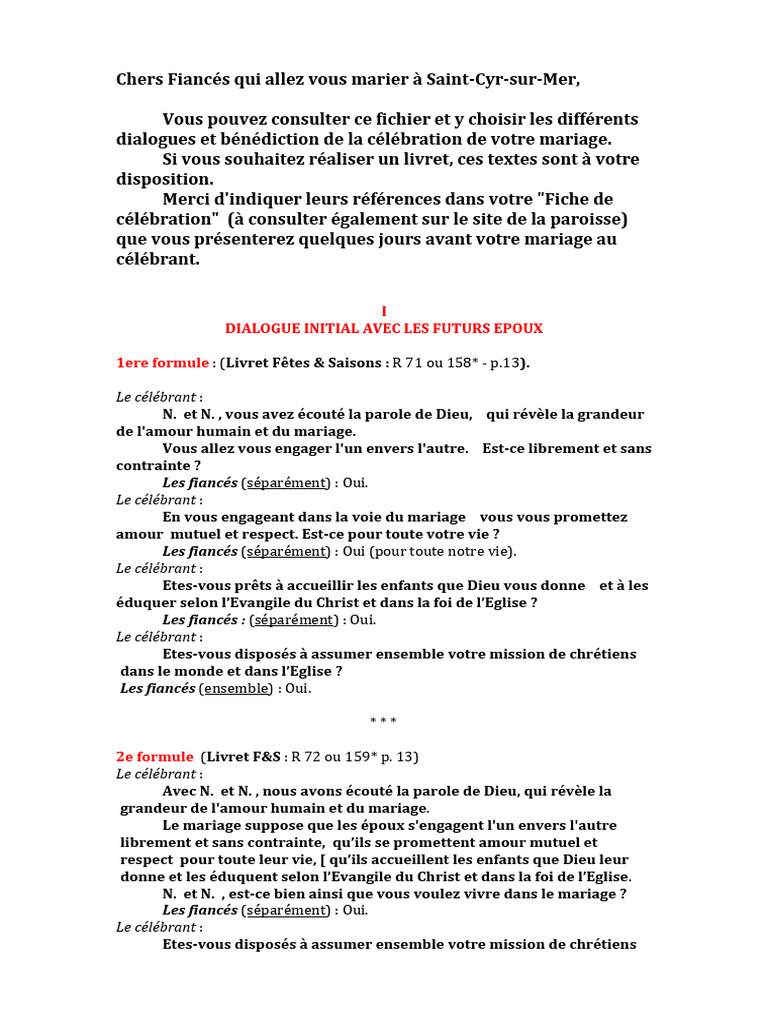 Chers Fiancés qui allez vous marier à Saint-Cyr-sur-Mer,

Vous pouvez consulter ce fichier et y choisir les différents dialogues et bénédiction de la célébration de votre mariage.
Si vous souhaitez réaliser un livret, ces textes sont à votre disposition.
Merci d'indiquer leurs références dans votre "Fiche de célébration" (à consulter également sur le site de la paroisse) que vous présenterez quelques jours avant votre mariage au célébrant.

I
DIALOGUE INITIAL AVEC LES FUTURS EPOUX

1ere formule : (Livret Fêtes & Saisons : R 71 ou 158* - p.13).

Le célébrant :
N. et N. , vous avez écouté la parole de Dieu, qui révèle la grandeur de l'amour humain et du mariage.
Vous allez vous engager l'un envers l'autre. Est-ce librement et sans contrainte ?
Les fiancés (séparément) : Oui.
Le célébrant :
En vous engageant dans la voie du mariage vous vous promettez amour mutuel et respect. Est-ce pour toute votre vie ?
Les fiancés (séparément) : Oui (pour toute notre vie).
Le célébrant :
Etes-vous prêts à accueillir les enfants que Dieu vous donne et à les éduquer selon l'Evangile du Christ et dans la foi de l'Eglise ?
Les fiancés : (séparément) : Oui.
Le célébrant :
Etes-vous disposés à assumer ensemble votre mission de chrétiens dans le monde et dans l'Eglise ?
Les fiancés (ensemble) : Oui.

* * *

2e formule (Livret F&S : R 72 ou 159* p. 13)
Le célébrant :
Avec N. et N. , nous avons écouté la parole de Dieu, qui révèle la grandeur de l'amour humain et du mariage.
Le mariage suppose que les époux s'engagent l'un envers l'autre librement et sans contrainte, qu'ils se promettent amour mutuel et respect pour toute leur vie, [ qu'ils accueillent les enfants que Dieu leur donne et les éduquent selon l'Evangile du Christ et dans la foi de l'Eglise.
N. et N. , est-ce bien ainsi que vous voulez vivre dans le mariage ?
Les fiancés (séparément) : Oui.
Le célébrant :
Etes-vous disposés à assumer ensemble votre mission de chrétiens